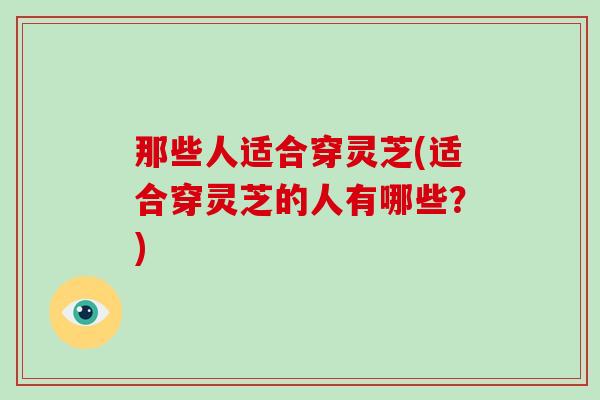 那些人适合穿灵芝(适合穿灵芝的人有哪些?)